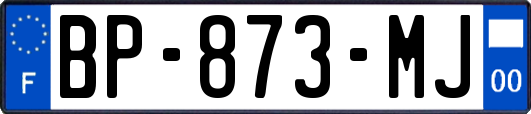 F
BP-873-MJ
00